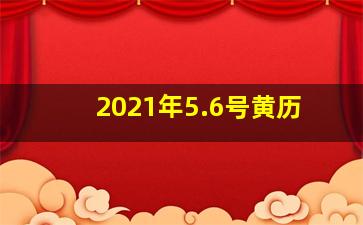 2021年5.6号黄历